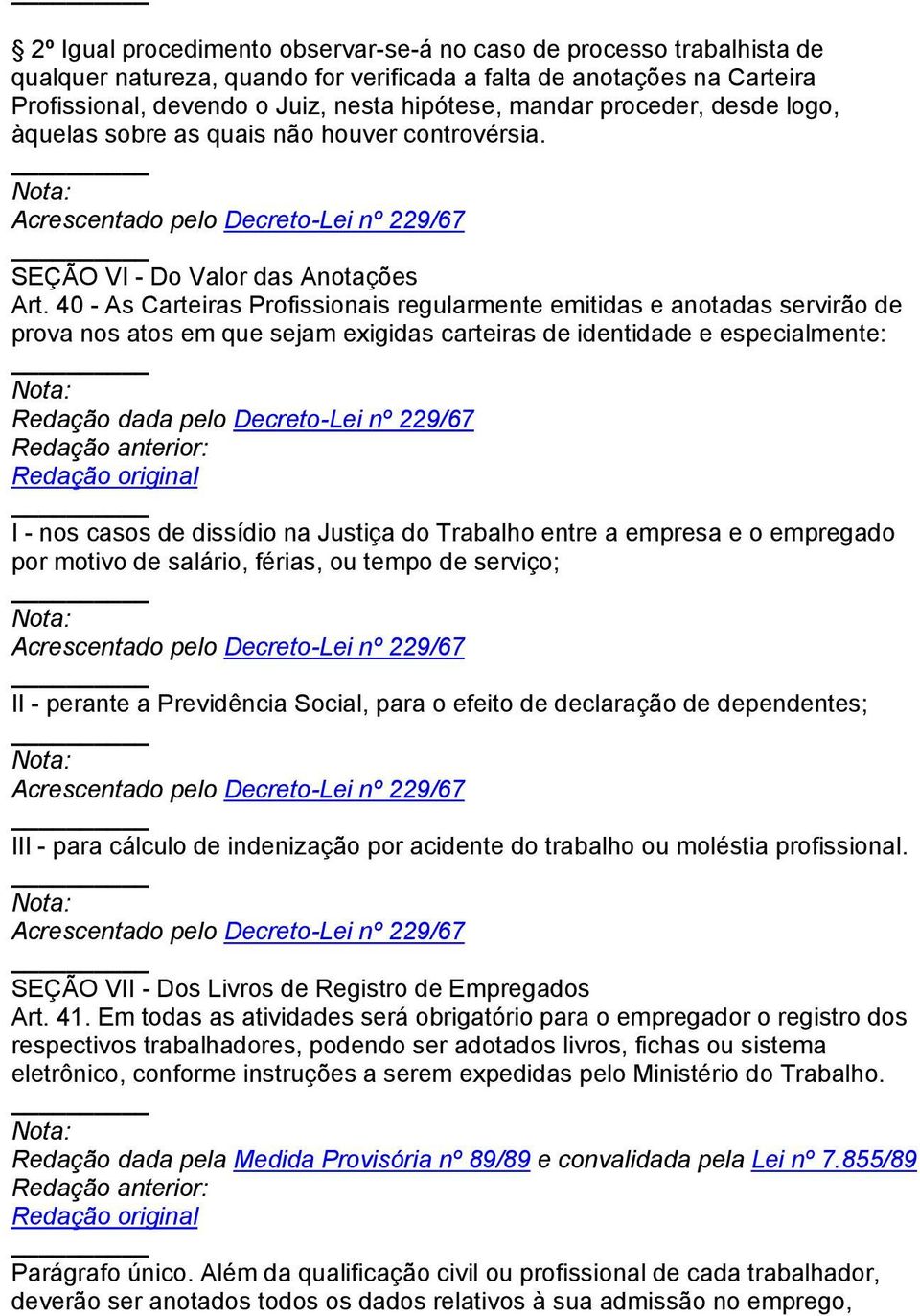 § 2º Igual procedimento observar-se-á no caso de processo trabalhista de qualquer natureza, quando for verificada a falta de anotações na Carteira Profissional, devendo o Juiz, nesta hipótese, mandar proceder, desde logo, àquelas sobre as quais não houver controvérsia.

Nota:
Acrescentado pelo Decreto-Lei nº 229/67

SEÇÃO VI - Do Valor das Anotações
Art. 40 - As Carteiras Profissionais regularmente emitidas e anotadas servirão de prova nos atos em que sejam exigidas carteiras de identidade e especialmente:

Nota:
Redação dada pelo Decreto-Lei nº 229/67
Redação anterior:
Redação original

I - nos casos de dissídio na Justiça do Trabalho entre a empresa e o empregado por motivo de salário, férias, ou tempo de serviço;

Nota:
Acrescentado pelo Decreto-Lei nº 229/67

II - perante a Previdência Social, para o efeito de declaração de dependentes;

Nota:
Acrescentado pelo Decreto-Lei nº 229/67

III - para cálculo de indenização por acidente do trabalho ou moléstia profissional.

Nota:
Acrescentado pelo Decreto-Lei nº 229/67

SEÇÃO VII - Dos Livros de Registro de Empregados
Art. 41. Em todas as atividades será obrigatório para o empregador o registro dos respectivos trabalhadores, podendo ser adotados livros, fichas ou sistema eletrônico, conforme instruções a serem expedidas pelo Ministério do Trabalho.

Nota:
Redação dada pela Medida Provisória nº 89/89 e convalidada pela Lei nº 7.855/89
Redação anterior:
Redação original

Parágrafo único. Além da qualificação civil ou profissional de cada trabalhador, deverão ser anotados todos os dados relativos à sua admissão no emprego,